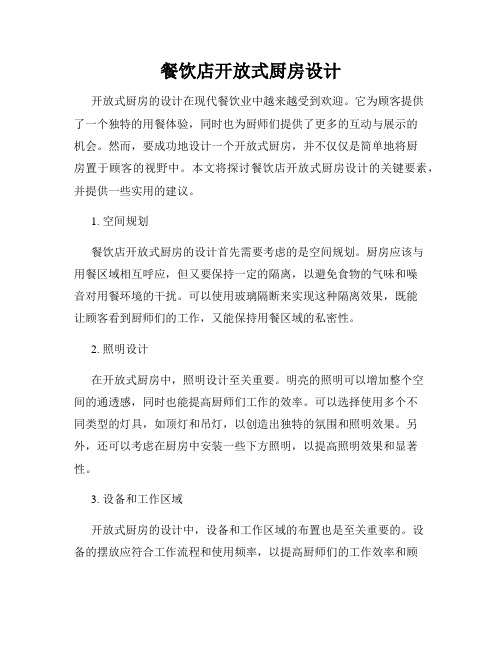 餐饮店开放式厨房设计

开放式厨房的设计在现代餐饮业中越来越受到欢迎。它为顾客提供了一个独特的用餐体验，同时也为厨师们提供了更多的互动与展示的机会。然而，要成功地设计一个开放式厨房，并不仅仅是简单地将厨房置于顾客的视野中。本文将探讨餐饮店开放式厨房设计的关键要素，并提供一些实用的建议。

1. 空间规划

餐饮店开放式厨房的设计首先需要考虑的是空间规划。厨房应该与用餐区域相互呼应，但又要保持一定的隔离，以避免食物的气味和噪音对用餐环境的干扰。可以使用玻璃隔断来实现这种隔离效果，既能让顾客看到厨师们的工作，又能保持用餐区域的私密性。

2. 照明设计

在开放式厨房中，照明设计至关重要。明亮的照明可以增加整个空间的通透感，同时也能提高厨师们工作的效率。可以选择使用多个不同类型的灯具，如顶灯和吊灯，以创造出独特的氛围和照明效果。另外，还可以考虑在厨房中安装一些下方照明，以提高照明效果和显著性。

3. 设备和工作区域

开放式厨房的设计中，设备和工作区域的布置也是至关重要的。设备的摆放应符合工作流程和使用频率，以提高厨师们的工作效率和顾